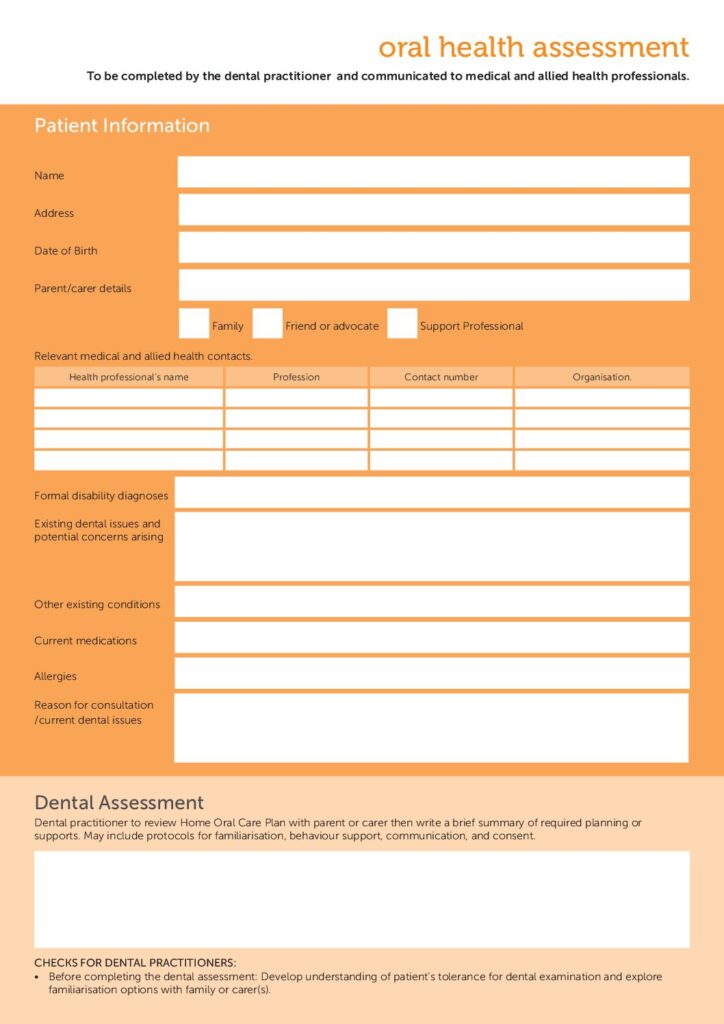 oral health assessment

To be completed by the dental practitioner and communicated to medical and allied health professionals.

Patient Information

Name

Address

Date of Birth

Parent/carer details

Family

Friend or advocate

Support Professional

Relevant medical and allied health contacts.

| Health professional's name | Profession | Contact number | Organisation. |
|---|---|---|---|
| | | | |
| | | | |
| | | | |
| | | | |

Formal disability diagnoses

Existing dental issues and potential concerns arising

Other existing conditions

Current medications

Allergies

Reason for consultation /current dental issues

Dental Assessment

Dental practitioner to review Home Oral Care Plan with parent or carer then write a brief summary of required planning or supports. May include protocols for familiarisation, behaviour support, communication, and consent.

CHECKS FOR DENTAL PRACTITIONERS:

• Before completing the dental assessment: Develop understanding of patient's tolerance for dental examination and explore familiarisation options with family or carer(s).